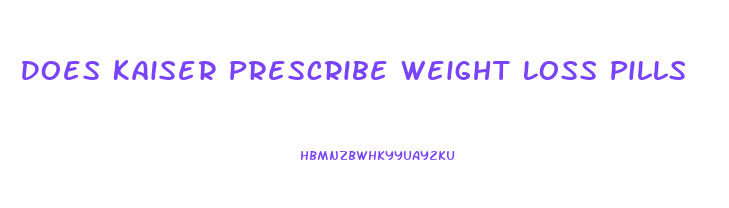 DOES KAISER PRESCRIBE WEIGHT LOSS PILLS

HBMNZBWHKYYUAYZKU